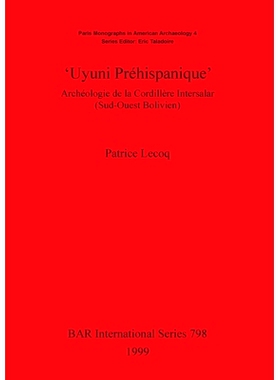 Paris Monographs in American Archaeology 4
Series Editor: Eric Taladoire

'Uyuni Préhispanique'

Archéologie de la Cordillère Intersalar
(Sud-Ouest Bolivien)

Patrice Lecoq

BAR International Series 798
1999